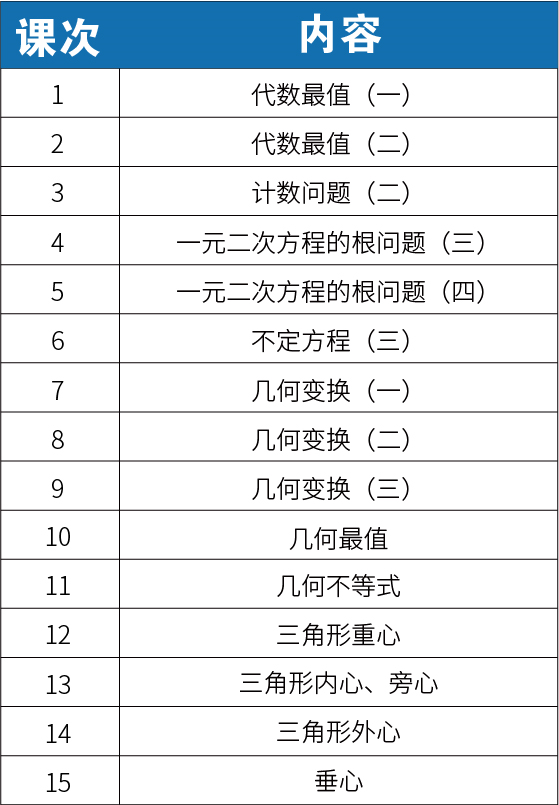 | 课次 | 内容 |
|---|---|
| 1 | 代数最值（一） |
| 2 | 代数最值（二） |
| 3 | 计数问题（二） |
| 4 | 一元二次方程的根问题（三） |
| 5 | 一元二次方程的根问题（四） |
| 6 | 不定方程（三） |
| 7 | 几何变换（一） |
| 8 | 几何变换（二） |
| 9 | 几何变换（三） |
| 10 | 几何最值 |
| 11 | 几何不等式 |
| 12 | 三角形重心 |
| 13 | 三角形内心、旁心 |
| 14 | 三角形外心 |
| 15 | 垂心 |